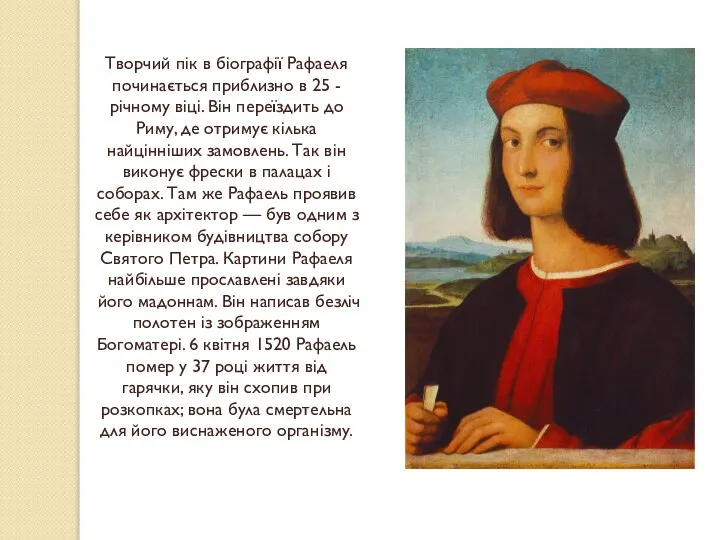 Творчий пік в біографії Рафаеля починається приблизно в 25 - річному віці. Він переїздить до Риму, де отримує кілька найцінніших замовлень. Так він виконує фрески в палацах і соборах. Там же Рафаель проявив себе як архітектор — був одним з керівником будівництва собору Святого Петра. Картини Рафаеля найбільше прославлені завдяки його мадоннам. Він написав безліч полотен із зображенням Богоматері. 6 квітня 1520 Рафаель помер у 37 році життя від гарячки, яку він схопив при розкопках; вона була смертельна для його виснаженого організму.